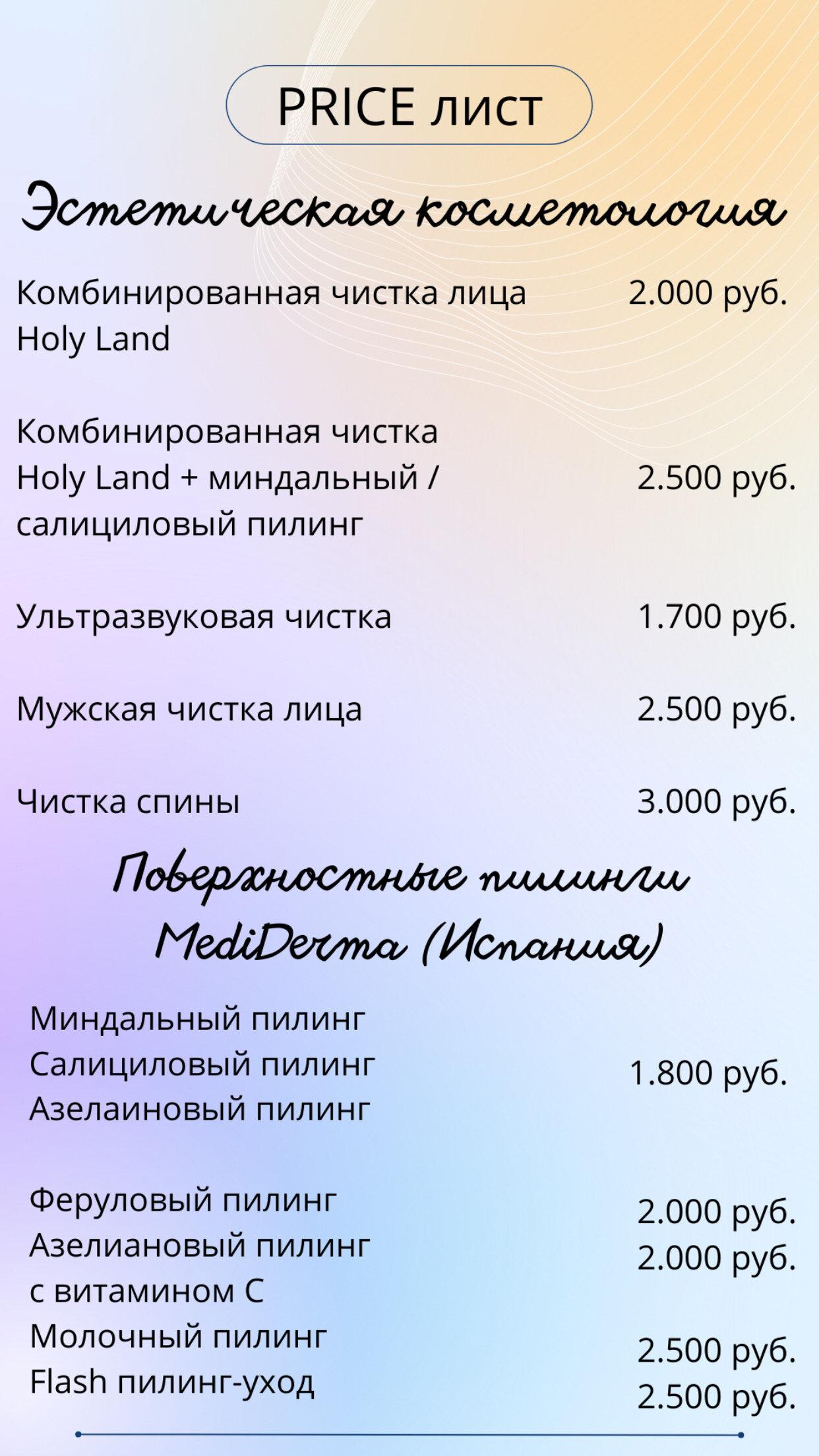 PRICE лист

Эстетическая косметология

Комбинированная чистка лица Holy Land 2.000 руб.

Комбинированная чистка Holy Land + миндальный / салициловый пилинг 2.500 руб.

Ультразвуковая чистка 1.700 руб.

Мужская чистка лица 2.500 руб.

Чистка спины 3.000 руб.

Поверхностные пилинги MediDerma (Испания)

Миндальный пилинг
Салициловый пилинг
Азелаиновый пилинг
1.800 руб.

Феруловый пилинг 2.000 руб.
Азелиановый пилинг с витамином С 2.000 руб.
Молочный пилинг 2.500 руб.
Flash пилинг-уход 2.500 руб.